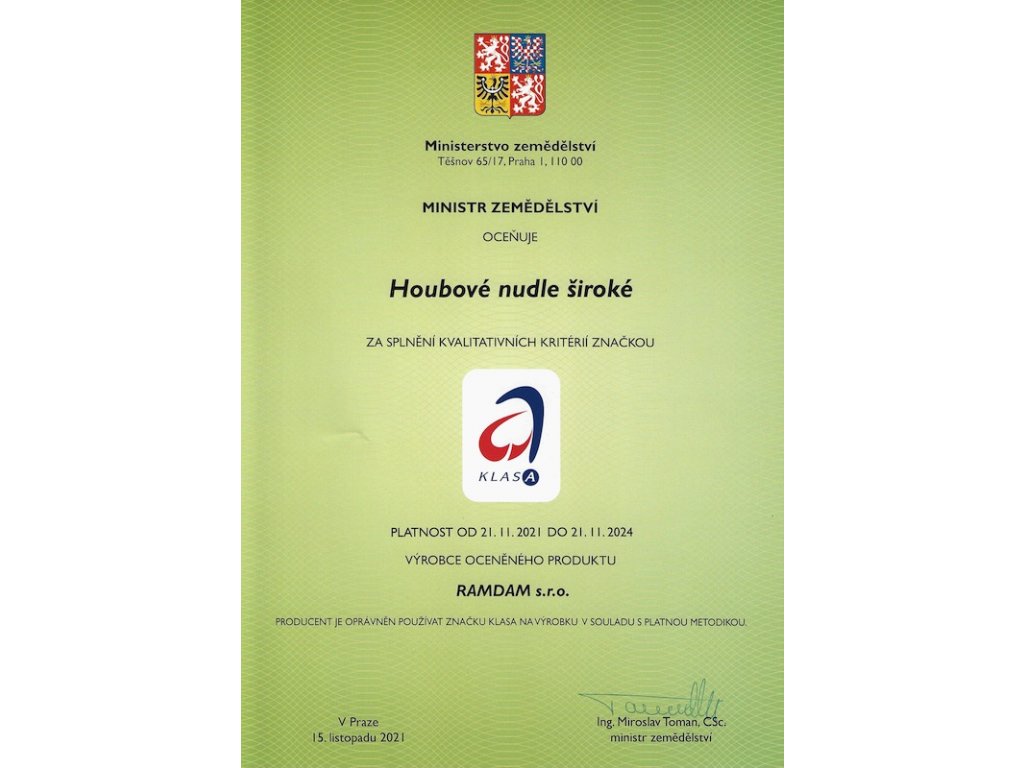 Ministerstvo zemědělství
Těšnov 65/17, Praha 1, 110 00

MINISTR ZEMĚDĚLSTVÍ

OCEŇUJE

Houbové nudle široké

ZA SPLNĚNÍ KVALITATIVNÍCH KRITÉRIÍ ZNAČKOU

KLASA

PLATNOST OD 21. 11. 2021 DO 21. 11. 2024

VÝROBCE OCENĚNÉHO PRODUKTU

RAMDAM s.r.o.

PRODUCENT JE OPRÁVNĚN POUŽÍVAT ZNAČKU KLASA NA VÝROBKU V SOULADU S PLATNOU METODIKOU.

V Praze
15. listopadu 2021

Ing. Miroslav Toman, CSc.
ministr zemědělství